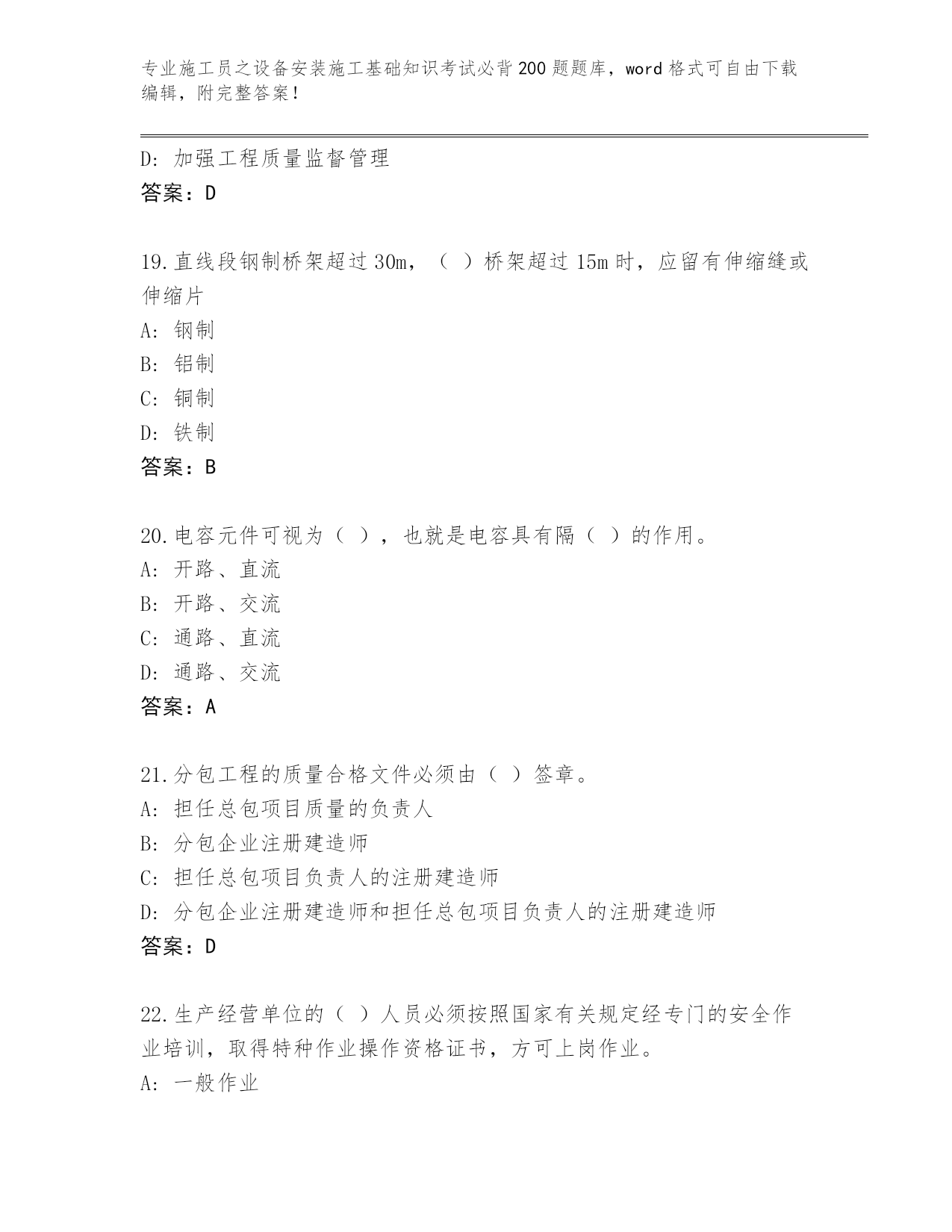 专业施工员之设备安装施工基础知识考试必背200题题库，word格式可自由下载编辑，附完整答案！

D：加强工程质量监督管理
答案：D

19.直线段钢制桥架超过30m，（ ）桥架超过15m时，应留有伸缩缝或伸缩片
A：钢制
B：铝制
C：铜制
D：铁制
答案：B

20.电容元件可视为（ ），也就是电容具有隔（ ）的作用。
A：开路、直流
B：开路、交流
C：通路、直流
D：通路、交流
答案：A

21.分包工程的质量合格文件必须由（ ）签章。
A：担任总包项目质量的负责人
B：分包企业注册建造师
C：担任总包项目负责人的注册建造师
D：分包企业注册建造师和担任总包项目负责人的注册建造师
答案：D

22.生产经营单位的（ ）人员必须按照国家有关规定经专门的安全作业培训，取得特种作业操作资格证书，方可上岗作业。
A：一般作业